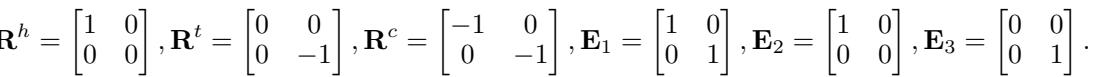 $\mathbf{R}^h = \begin{bmatrix} 1 & 0 \\ 0 & 0 \end{bmatrix}, \mathbf{R}^t = \begin{bmatrix} 0 & 0 \\ 0 & -1 \end{bmatrix}, \mathbf{R}^c = \begin{bmatrix} -1 & 0 \\ 0 & -1 \end{bmatrix}, \mathbf{E}_1 = \begin{bmatrix} 1 & 0 \\ 0 & 1 \end{bmatrix}, \mathbf{E}_2 = \begin{bmatrix} 1 & 0 \\ 0 & 0 \end{bmatrix}, \mathbf{E}_3 = \begin{bmatrix} 0 & 0 \\ 0 & 1 \end{bmatrix}.$